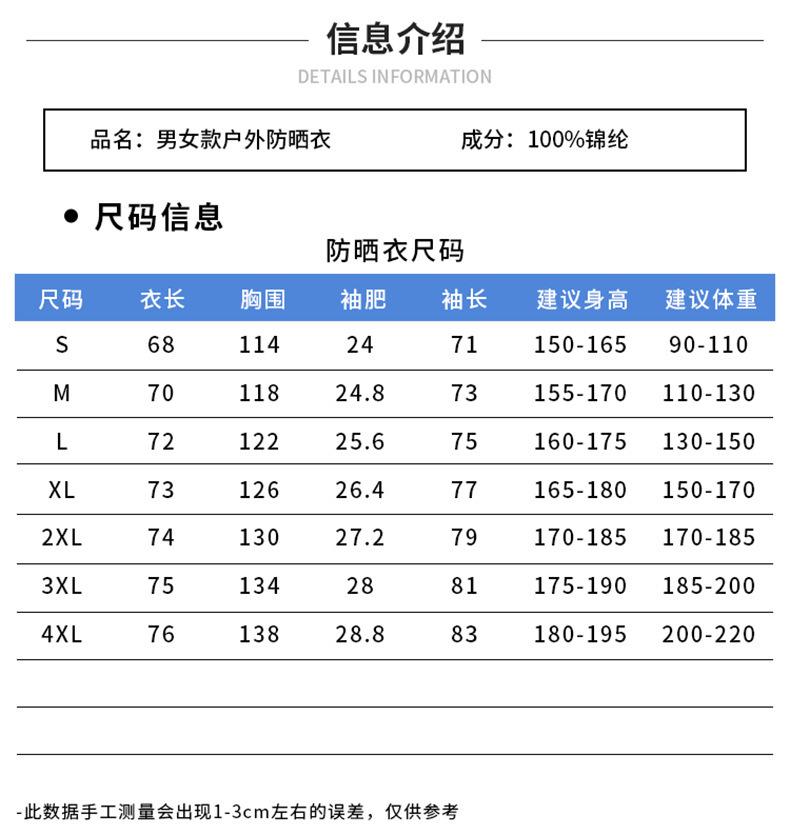 信息介绍
DETAILS INFORMATION

品名：男女款户外防晒衣　　成分：100%锦纶

● 尺码信息

防晒衣尺码

| 尺码 | 衣长 | 胸围 | 袖肥 | 袖长 | 建议身高 | 建议体重 |
|---|---|---|---|---|---|---|
| S | 68 | 114 | 24 | 71 | 150-165 | 90-110 |
| M | 70 | 118 | 24.8 | 73 | 155-170 | 110-130 |
| L | 72 | 122 | 25.6 | 75 | 160-175 | 130-150 |
| XL | 73 | 126 | 26.4 | 77 | 165-180 | 150-170 |
| 2XL | 74 | 130 | 27.2 | 79 | 170-185 | 170-185 |
| 3XL | 75 | 134 | 28 | 81 | 175-190 | 185-200 |
| 4XL | 76 | 138 | 28.8 | 83 | 180-195 | 200-220 |

-此数据手工测量会出现1-3cm左右的误差，仅供参考